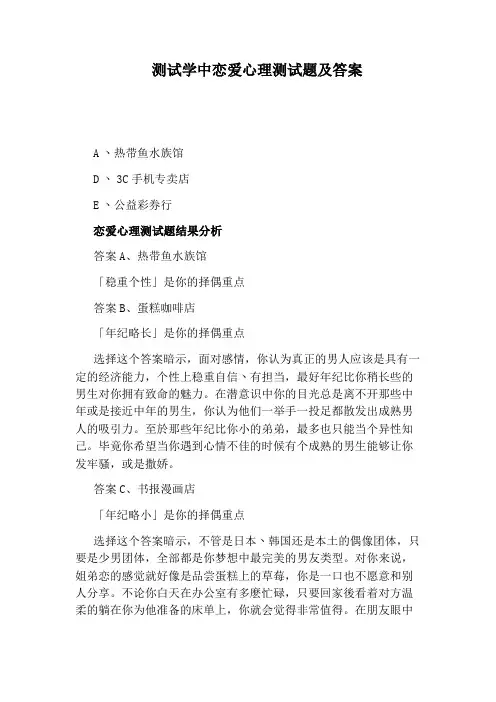 测试学中恋爱心理测试题及答案

A 、热带鱼水族馆

D 、 3C 手机专卖店

E 、公益彩券行

恋爱心理测试题结果分析

答案 A、热带鱼水族馆

「稳重个性」是你的择偶重点

答案 B、蛋糕咖啡店

「年纪略长」是你的择偶重点

选择这个答案暗示，面对感情，你认为真正的男人应该是具有一定的经济能力，个性上稳重自信、有担当，最好年纪比你稍长些的男生对你拥有致命的魅力。在潜意识中你的目光总是离不开那些中年或是接近中年的男生，你认为他们一举手一投足都散发出成熟男人的吸引力。至於那些年纪比你小的弟弟，最多也只能当个异性知己。毕竟你希望当你遇到心情不佳的时候有个成熟的男生能够让你发牢骚，或是撒娇。

答案 C、书报漫画店

「年纪略小」是你的择偶重点

选择这个答案暗示，不管是日本、韩国还是本土的偶像团体，只要是少男团体，全部都是你梦想中最完美的男友类型。对你来说，姐弟恋的感觉就好像是品尝蛋糕上的草莓，你是一口也不愿意和别人分享。不论你白天在办公室有多麽忙碌，只要回家後看着对方温柔的躺在你为他准备的床单上，你就会觉得非常值得。在朋友眼中